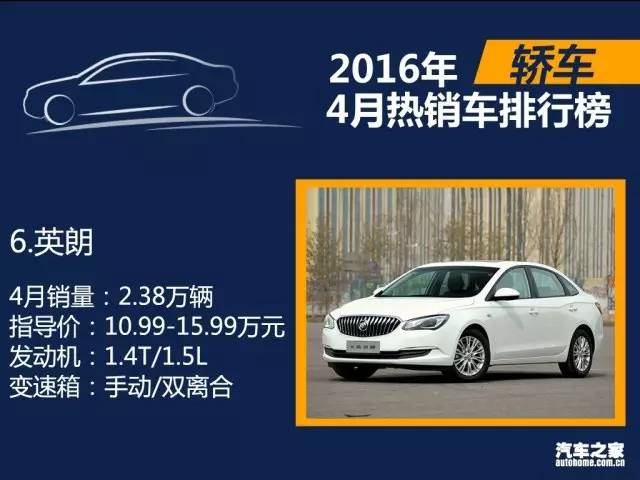 2016年 轿车
4月热销车排行榜

6.英朗

4月销量：2.38万辆
指导价：10.99-15.99万元
发动机：1.4T/1.5L
变速箱：手动/双离合

汽车之家
autohome.com.cn